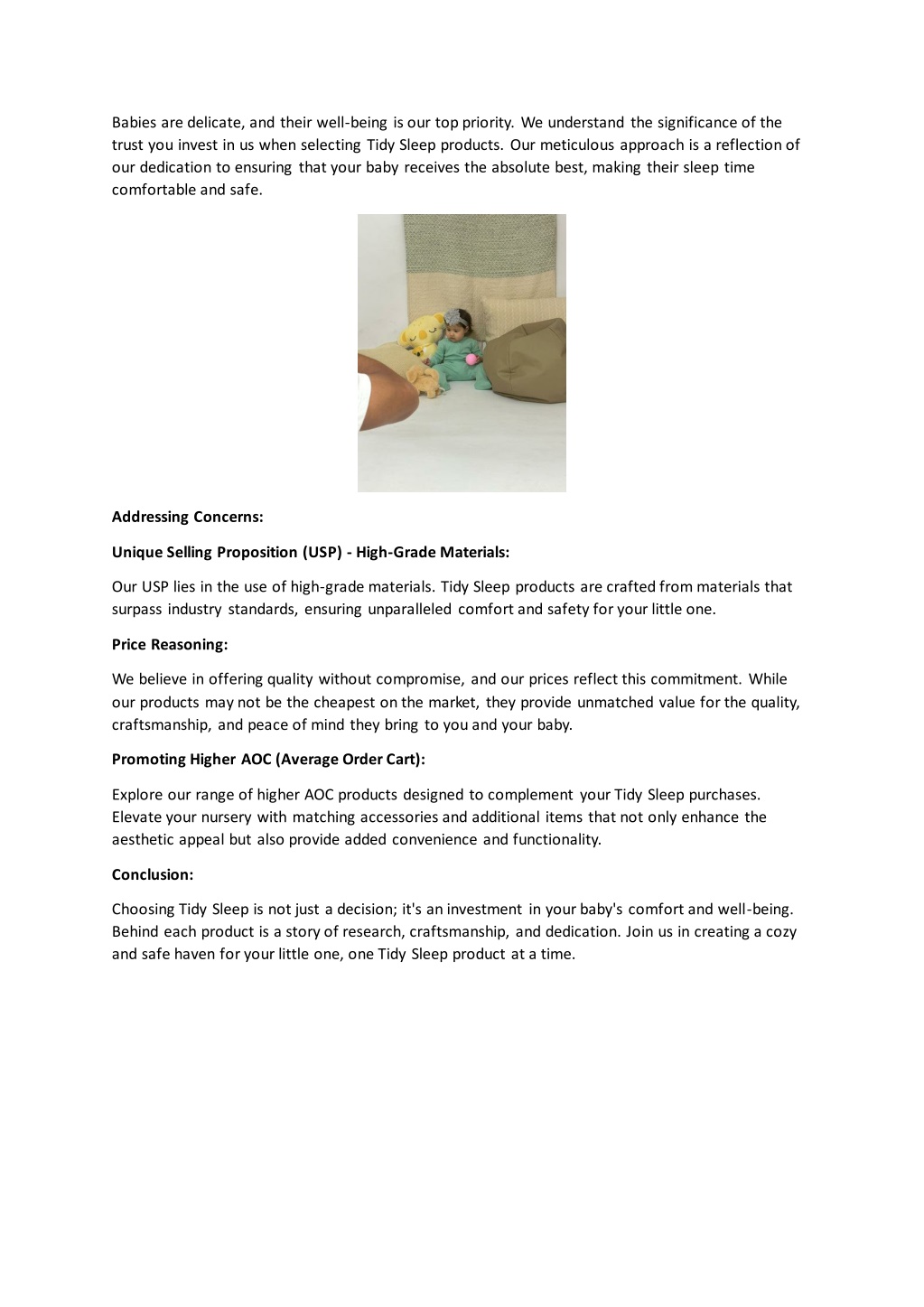 Babies are delicate, and their well-being is our top priority. We understand the significance of the trust you invest in us when selecting Tidy Sleep products. Our meticulous approach is a reflection of our dedication to ensuring that your baby receives the absolute best, making their sleep time comfortable and safe.

Addressing Concerns:

Unique Selling Proposition (USP) - High-Grade Materials:

Our USP lies in the use of high-grade materials. Tidy Sleep products are crafted from materials that surpass industry standards, ensuring unparalleled comfort and safety for your little one.

Price Reasoning:

We believe in offering quality without compromise, and our prices reflect this commitment. While our products may not be the cheapest on the market, they provide unmatched value for the quality, craftsmanship, and peace of mind they bring to you and your baby.

Promoting Higher AOC (Average Order Cart):

Explore our range of higher AOC products designed to complement your Tidy Sleep purchases. Elevate your nursery with matching accessories and additional items that not only enhance the aesthetic appeal but also provide added convenience and functionality.

Conclusion:

Choosing Tidy Sleep is not just a decision; it's an investment in your baby's comfort and well-being. Behind each product is a story of research, craftsmanship, and dedication. Join us in creating a cozy and safe haven for your little one, one Tidy Sleep product at a time.